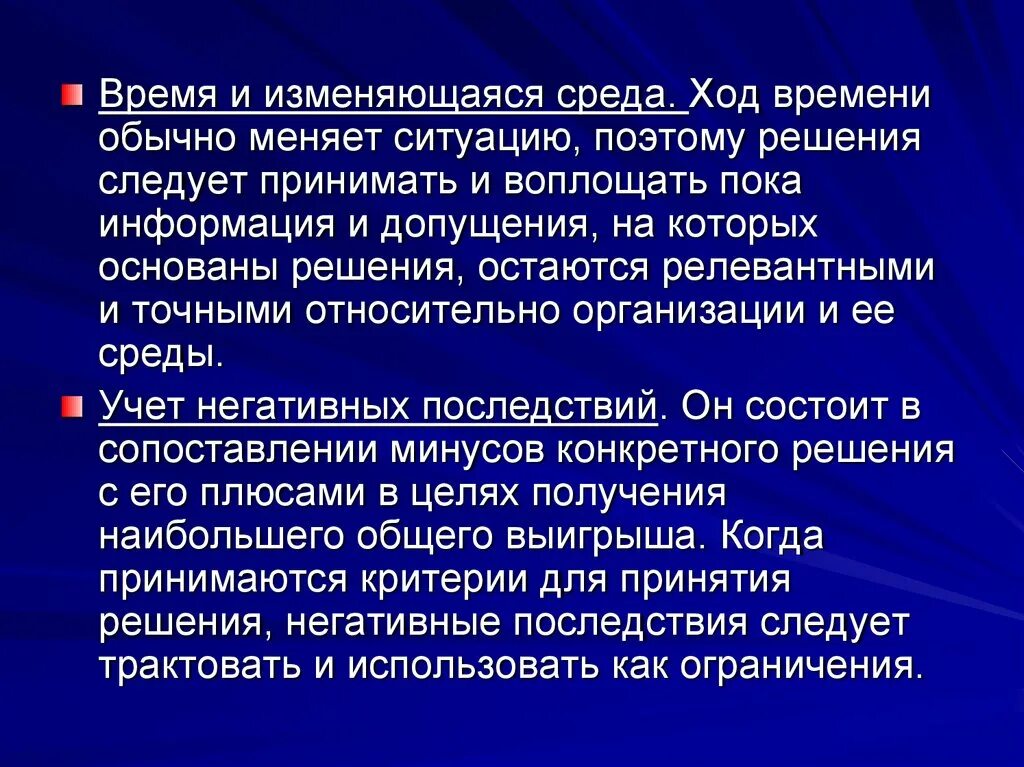 Время и изменяющаяся среда. Ход времени обычно меняет ситуацию, поэтому решения следует принимать и воплощать пока информация и допущения, на которых основаны решения, остаются релевантными и точными относительно организации и ее среды.

Учет негативных последствий. Он состоит в сопоставлении минусов конкретного решения с его плюсами в целях получения наибольшего общего выигрыша. Когда принимаются критерии для принятия решения, негативные последствия следует трактовать и использовать как ограничения.